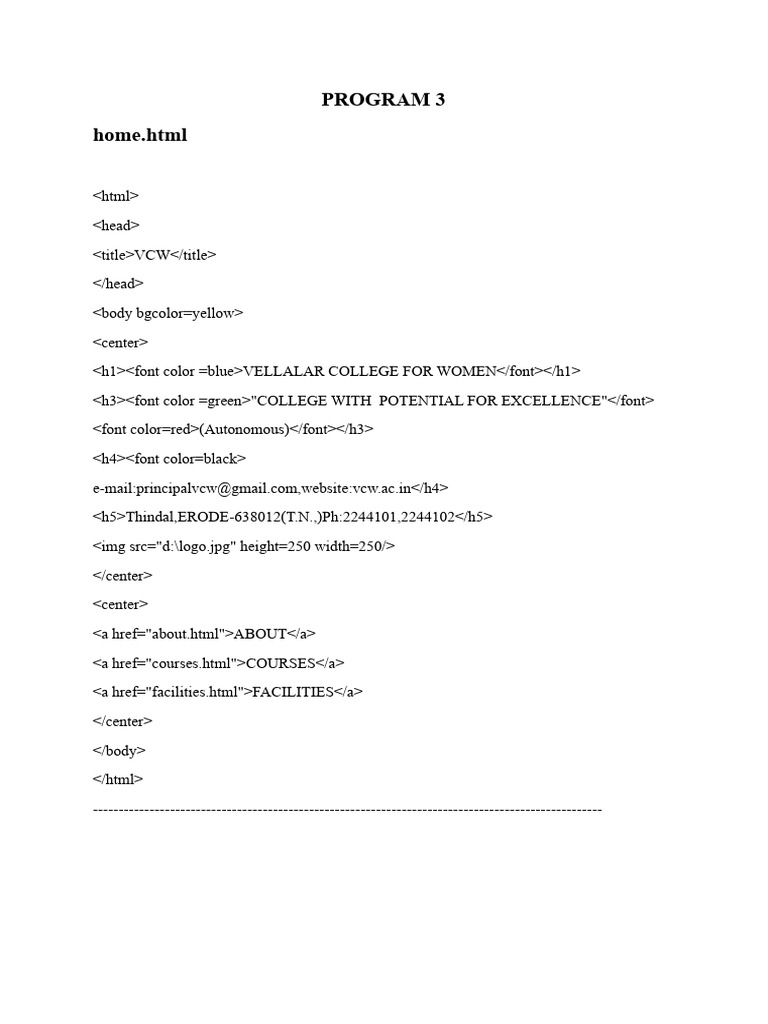 PROGRAM 3

home.html

<html>
<head>
<title>VCW</title>
</head>
<body bgcolor=yellow>
<center>
<h1><font color =blue>VELLALAR COLLEGE FOR WOMEN</font></h1>
<h3><font color =green>"COLLEGE WITH POTENTIAL FOR EXCELLENCE"</font>
<font color=red>(Autonomous)</font></h3>
<h4><font color=black>
e-mail:principalvcw@gmail.com,website:vcw.ac.in</h4>
<h5>Thindal,ERODE-638012(T.N.,)Ph:2244101,2244102</h5>
<img src="d:\logo.jpg" height=250 width=250/>
</center>
<center>
<a href="about.html">ABOUT</a>
<a href="courses.html">COURSES</a>
<a href="facilities.html">FACILITIES</a>
</center>
</body>
</html>
----------------------------------------------------------------------------------------------------